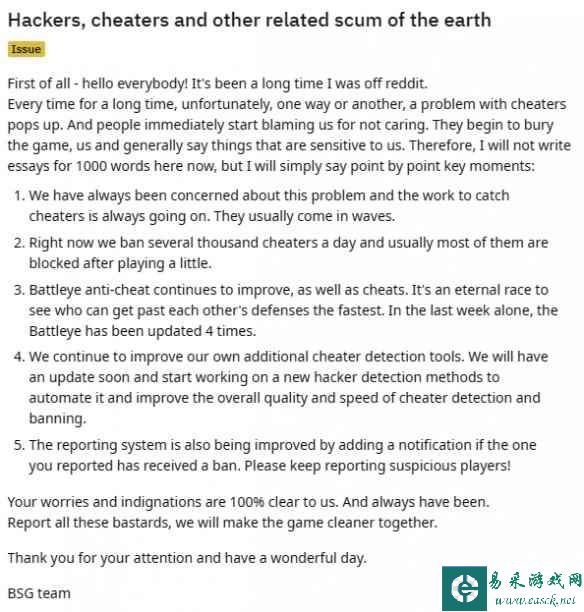 Hackers, cheaters and other related scum of the earth

Issue

First of all - hello everybody! It's been a long time I was off reddit.
Every time for a long time, unfortunately, one way or another, a problem with cheaters pops up. And people immediately start blaming us for not caring. They begin to bury the game, us and generally say things that are sensitive to us. Therefore, I will not write essays for 1000 words here now, but I will simply say point by point key moments:

1. We have always been concerned about this problem and the work to catch cheaters is always going on. They usually come in waves.
2. Right now we ban several thousand cheaters a day and usually most of them are blocked after playing a little.
3. Battleye anti-cheat continues to improve, as well as cheats. It's an eternal race to see who can get past each other's defenses the fastest. In the last week alone, the Battleye has been updated 4 times.
4. We continue to improve our own additional cheater detection tools. We will have an update soon and start working on a new hacker detection methods to automate it and improve the overall quality and speed of cheater detection and banning.
5. The reporting system is also being improved by adding a notification if the one you reported has received a ban. Please keep reporting suspicious players!

Your worries and indignations are 100% clear to us. And always have been.
Report all these bastards, we will make the game cleaner together.

Thank you for your attention and have a wonderful day.

BSG team

易采游戏网
www.easck.net